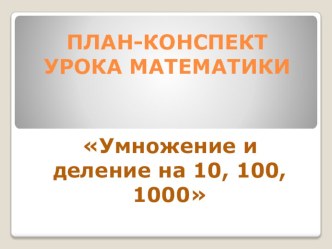 ПЛАН-КОНСПЕКТ УРОКА МАТЕМАТИКИ

«Умножение и деление на 10, 100, 1000»